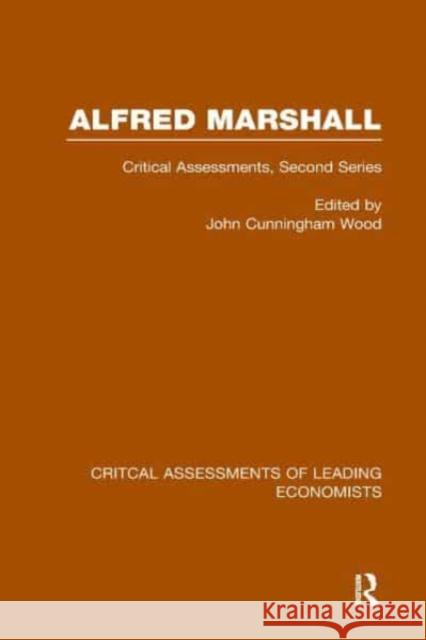 ALFRED MARSHALL

Critical Assessments, Second Series

Edited by
John Cunningham Wood

CRITCAL ASSESSMENTS OF LEADING ECONOMISTS

R